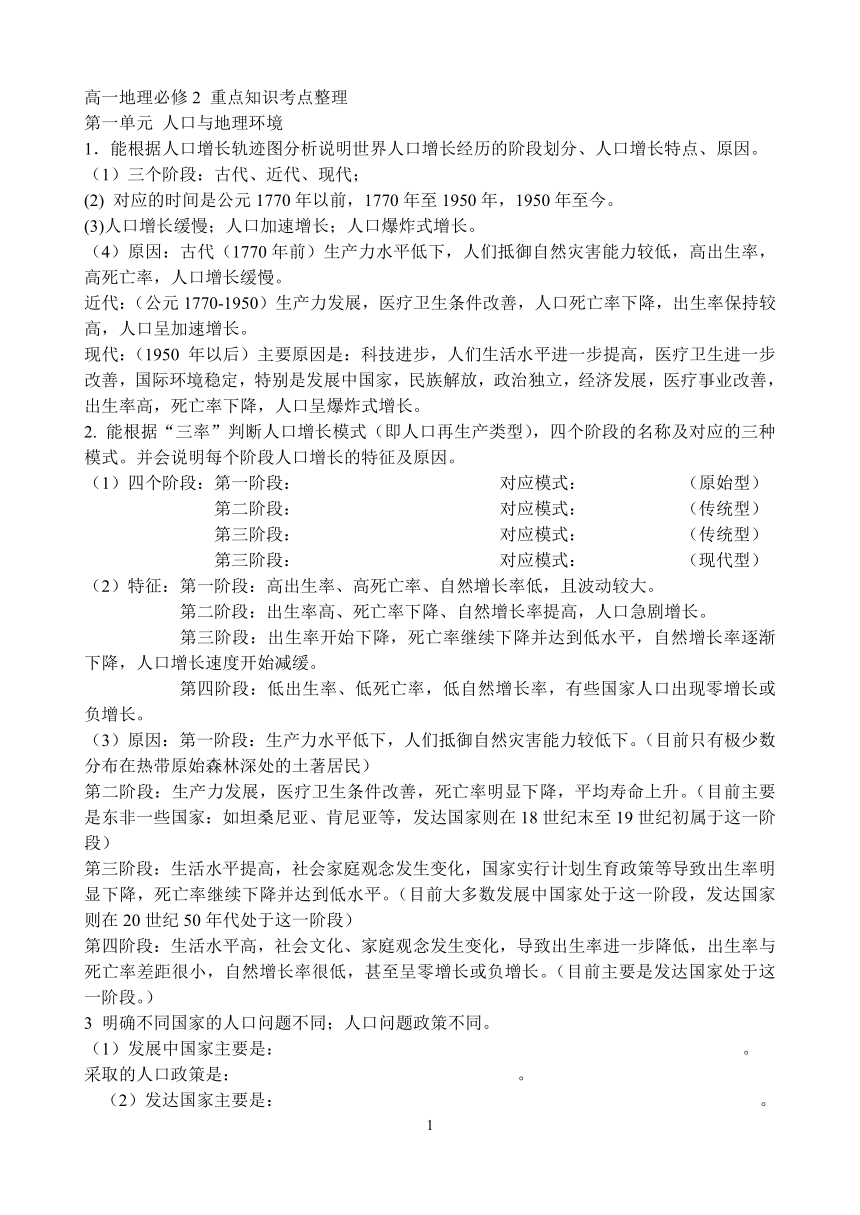 高一地理必修 2 重点知识考点整理
第一单元 人口与地理环境
1．能根据人口增长轨迹图分析说明世界人口增长经历的阶段划分、人口增长特点、原因。
（1）三个阶段：古代、近代、现代；
(2) 对应的时间是公元 1770 年以前，1770 年至 1950 年，1950 年至今。
(3)人口增长缓慢；人口加速增长；人口爆炸式增长。
（4）原因：古代（1770 年前）生产力水平低下，人们抵御自然灾害能力较低，高出生率，高死亡率，人口增长缓慢。
近代：（公元 1770-1950）生产力发展，医疗卫生条件改善，人口死亡率下降，出生率保持较高，人口呈加速增长。
现代：（1950 年以后）主要原因是：科技进步，人们生活水平进一步提高，医疗卫生进一步改善，国际环境稳定，特别是发展中国家，民族解放，政治独立，经济发展，医疗事业改善，出生率高，死亡率下降，人口呈爆炸式增长。
2. 能根据“三率”判断人口增长模式（即人口再生产类型），四个阶段的名称及对应的三种模式。并会说明每个阶段人口增长的特征及原因。
（1）四个阶段：第一阶段： 对应模式： （原始型）
第二阶段： 对应模式： （传统型）
第三阶段： 对应模式： （传统型）
第三阶段： 对应模式： （现代型）
（2）特征：第一阶段：高出生率、高死亡率、自然增长率低，且波动较大。
第二阶段：出生率高、死亡率下降、自然增长率提高，人口急剧增长。
第三阶段：出生率开始下降，死亡率继续下降并达到低水平，自然增长率逐渐下降，人口增长速度开始减缓。
第四阶段：低出生率、低死亡率，低自然增长率，有些国家人口出现零增长或负增长。
（3）原因：第一阶段：生产力水平低下，人们抵御自然灾害能力较低下。（目前只有极少数分布在热带原始森林深处的土著居民）
第二阶段：生产力发展，医疗卫生条件改善，死亡率明显下降，平均寿命上升。（目前主要是东非一些国家：如坦桑尼亚、肯尼亚等，发达国家则在 18 世纪末至 19 世纪初属于这一阶段）
第三阶段：生活水平提高，社会家庭观念发生变化，国家实行计划生育政策等导致出生率明显下降，死亡率继续下降并达到低水平。（目前大多数发展中国家处于这一阶段，发达国家则在 20 世纪 50 年代处于这一阶段）
第四阶段：生活水平高，社会文化、家庭观念发生变化，导致出生率进一步降低，出生率与死亡率差距很小，自然增长率很低，甚至呈零增长或负增长。（目前主要是发达国家处于这一阶段。）
3 明确不同国家的人口问题不同；人口问题政策不同。
（1）发展中国家主要是： 。
采取的人口政策是： 。
（2）发达国家主要是： 。
1